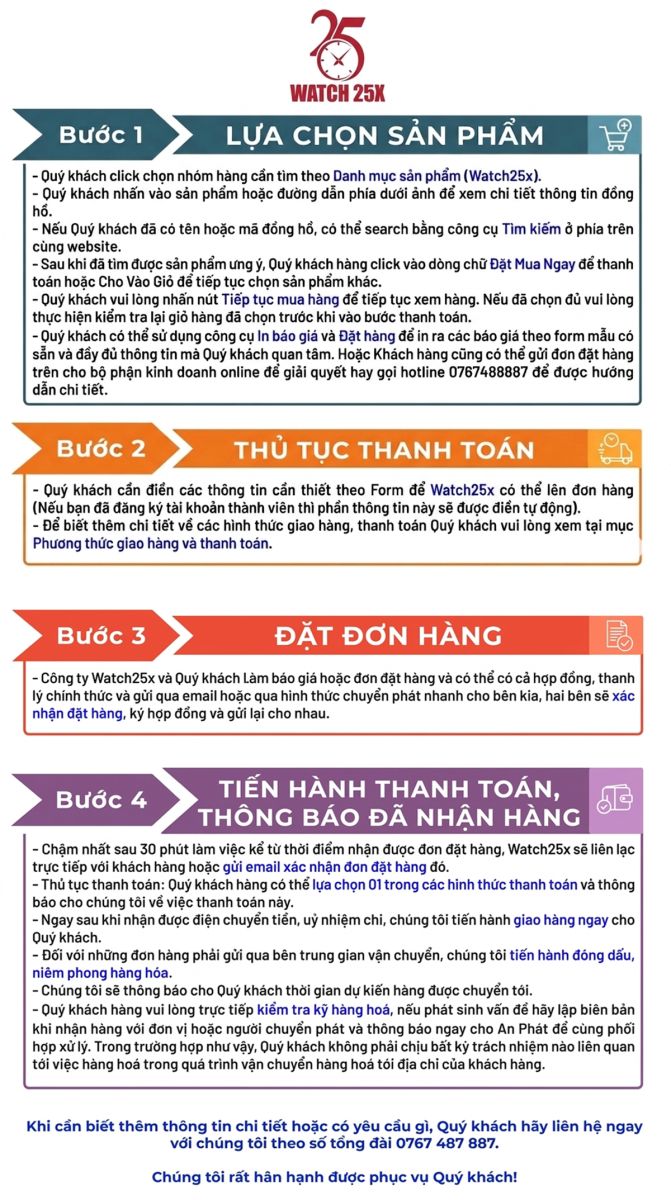 25
WATCH 25X

Bước 1
LỰA CHỌN SẢN PHẨM

- Quý khách click chọn nhóm hàng cần tìm theo Danh mục sản phẩm (Watch25x).
- Quý khách nhấn vào sản phẩm hoặc đường dẫn phía dưới ảnh để xem chi tiết thông tin đồng hồ.
- Nếu Quý khách đã có tên hoặc mã đồng hồ, có thể search bằng công cụ Tìm kiếm ở phía trên cùng website.
- Sau khi đã tìm được sản phẩm ưng ý, Quý khách hàng click vào dòng chữ Đặt Mua Ngay để thanh toán hoặc Cho Vào Giỏ để tiếp tục chọn sản phẩm khác.
- Quý khách vui lòng nhấn nút Tiếp tục mua hàng để tiếp tục xem hàng. Nếu đã chọn đủ vui lòng thực hiện kiểm tra lại giỏ hàng đã chọn trước khi vào bước thanh toán.
- Quý khách có thể sử dụng công cụ In báo giá và Đặt hàng để in ra các báo giá theo form mẫu có sẵn và đầy đủ thông tin mà Quý khách quan tâm. Hoặc Khách hàng cũng có thể gửi đơn đặt hàng trên cho bộ phận kinh doanh online để giải quyết hay gọi hotline 0767488887 để được hướng dẫn chi tiết.

Bước 2
THỦ TỤC THANH TOÁN

- Quý khách cần điền các thông tin cần thiết theo Form để Watch25x có thể lên đơn hàng (Nếu bạn đã đăng ký tài khoản thành viên thì phần thông tin này sẽ được điền tự động).
- Để biết thêm chi tiết về các hình thức giao hàng, thanh toán Quý khách vui lòng xem tại mục Phương thức giao hàng và thanh toán.

Bước 3
ĐẶT ĐƠN HÀNG

- Công ty Watch25x và Quý khách Làm báo giá hoặc đơn đặt hàng và có thể có cả hợp đồng, thanh lý chính thức và gửi qua email hoặc qua hình thức chuyển phát nhanh cho bên kia, hai bên sẽ xác nhận đặt hàng, ký hợp đồng và gửi lại cho nhau.

Bước 4
TIẾN HÀNH THANH TOÁN, THÔNG BÁO ĐÃ NHẬN HÀNG

- Chậm nhất sau 30 phút làm việc kể từ thời điểm nhận được đơn đặt hàng, Watch25x sẽ liên lạc trực tiếp với khách hàng hoặc gửi email xác nhận đơn đặt hàng đó.
- Thủ tục thanh toán: Quý khách hàng có thể lựa chọn 01 trong các hình thức thanh toán và thông báo cho chúng tôi về việc thanh toán này.
- Ngay sau khi nhận được điện chuyển tiền, uỷ nhiệm chi, chúng tôi tiến hành giao hàng ngay cho Quý khách.
- Đối với những đơn hàng phải gửi qua bên trung gian vận chuyển, chúng tôi tiến hành đóng dấu, niêm phong hàng hóa.
- Chúng tôi sẽ thông báo cho Quý khách thời gian dự kiến hàng được chuyển tới.
- Quý khách hàng vui lòng trực tiếp kiểm tra kỹ hàng hoá, nếu phát sinh vấn đề hãy lập biên bản khi nhận hàng với đơn vị hoặc người chuyển phát và thông báo ngay cho An Phát để cùng phối hợp xử lý. Trong trường hợp như vậy, Quý khách không phải chịu bất kỳ trách nhiệm nào liên quan tới việc hàng hoá trong quá trình vận chuyển hàng hoá tới địa chỉ của khách hàng.

Khi cần biết thêm thông tin chi tiết hoặc có yêu cầu gì, Quý khách hãy liên hệ ngay với chúng tôi theo số tổng đài 0767 487 887.

Chúng tôi rất hân hạnh được phục vụ Quý khách!